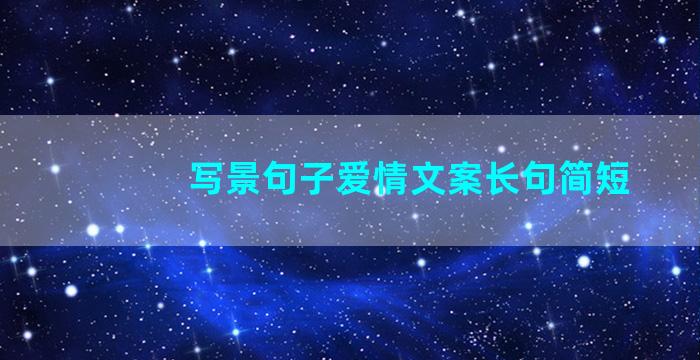 写景句子爱情文案长句简短